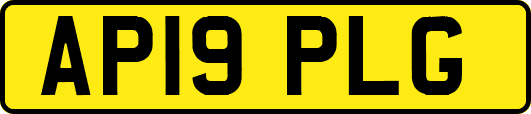 AP19 PLG